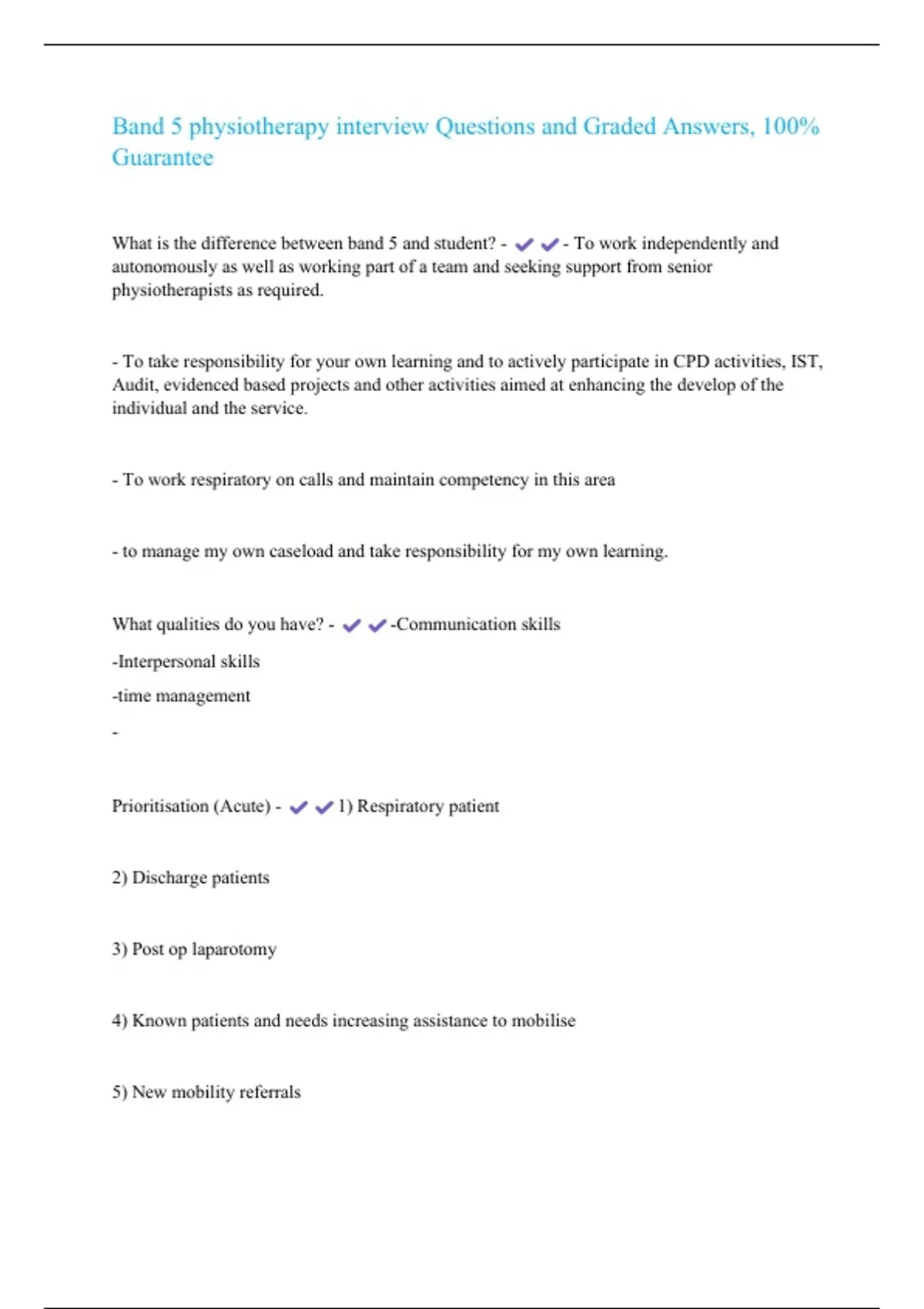 Band 5 physiotherapy interview Questions and Graded Answers, 100% Guarantee

What is the difference between band 5 and student? - ✔✔- To work independently and autonomously as well as working part of a team and seeking support from senior physiotherapists as required.

- To take responsibility for your own learning and to actively participate in CPD activities, IST, Audit, evidenced based projects and other activities aimed at enhancing the develop of the individual and the service.

- To work respiratory on calls and maintain competency in this area

- to manage my own caseload and take responsibility for my own learning.

What qualities do you have? - ✔✔-Communication skills

-Interpersonal skills

-time management

-

Prioritisation (Acute) - ✔✔1) Respiratory patient

2) Discharge patients

3) Post op laparotomy

4) Known patients and needs increasing assistance to mobilise

5) New mobility referrals